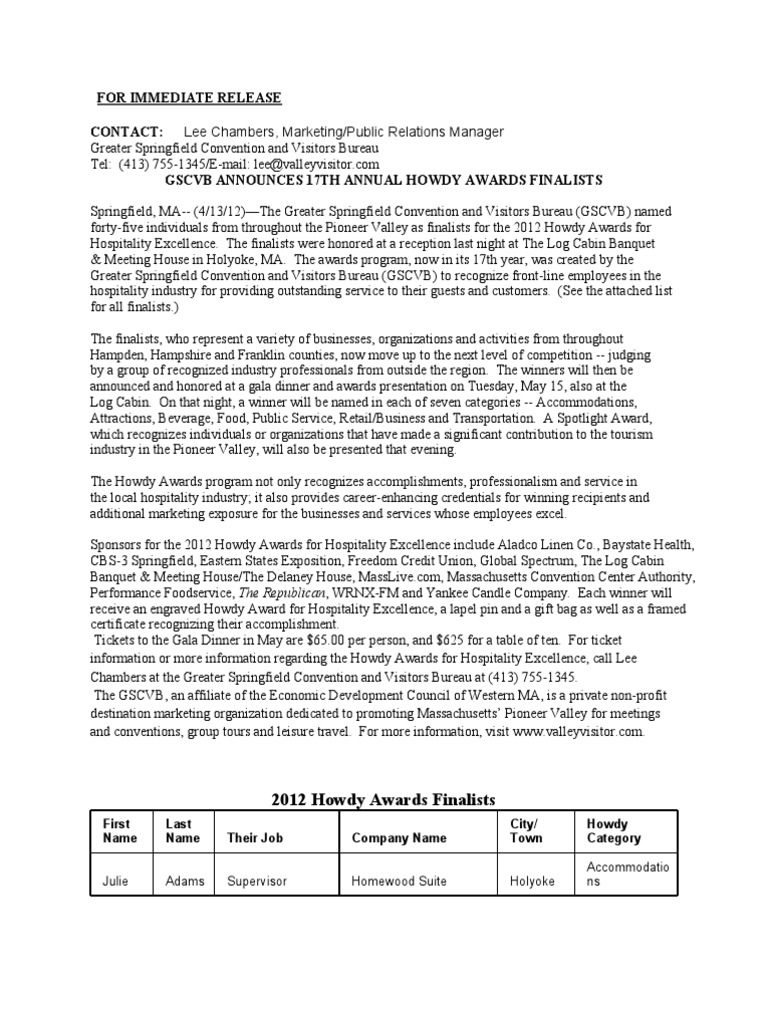 FOR IMMEDIATE RELEASE

CONTACT: Lee Chambers, Marketing/Public Relations Manager
Greater Springfield Convention and Visitors Bureau
Tel: (413) 755-1345/E-mail: lee@valleyvisitor.com

GSCVB ANNOUNCES 17TH ANNUAL HOWDY AWARDS FINALISTS

Springfield, MA-- (4/13/12)—The Greater Springfield Convention and Visitors Bureau (GSCVB) named forty-five individuals from throughout the Pioneer Valley as finalists for the 2012 Howdy Awards for Hospitality Excellence. The finalists were honored at a reception last night at The Log Cabin Banquet & Meeting House in Holyoke, MA. The awards program, now in its 17th year, was created by the Greater Springfield Convention and Visitors Bureau (GSCVB) to recognize front-line employees in the hospitality industry for providing outstanding service to their guests and customers. (See the attached list for all finalists.)

The finalists, who represent a variety of businesses, organizations and activities from throughout Hampden, Hampshire and Franklin counties, now move up to the next level of competition -- judging by a group of recognized industry professionals from outside the region. The winners will then be announced and honored at a gala dinner and awards presentation on Tuesday, May 15, also at the Log Cabin. On that night, a winner will be named in each of seven categories -- Accommodations, Attractions, Beverage, Food, Public Service, Retail/Business and Transportation. A Spotlight Award, which recognizes individuals or organizations that have made a significant contribution to the tourism industry in the Pioneer Valley, will also be presented that evening.

The Howdy Awards program not only recognizes accomplishments, professionalism and service in the local hospitality industry; it also provides career-enhancing credentials for winning recipients and additional marketing exposure for the businesses and services whose employees excel.

Sponsors for the 2012 Howdy Awards for Hospitality Excellence include Aladco Linen Co., Baystate Health, CBS-3 Springfield, Eastern States Exposition, Freedom Credit Union, Global Spectrum, The Log Cabin Banquet & Meeting House/The Delaney House, MassLive.com, Massachusetts Convention Center Authority, Performance Foodservice, The Republican, WRNX-FM and Yankee Candle Company. Each winner will receive an engraved Howdy Award for Hospitality Excellence, a lapel pin and a gift bag as well as a framed certificate recognizing their accomplishment.
Tickets to the Gala Dinner in May are $65.00 per person, and $625 for a table of ten. For ticket information or more information regarding the Howdy Awards for Hospitality Excellence, call Lee Chambers at the Greater Springfield Convention and Visitors Bureau at (413) 755-1345.
The GSCVB, an affiliate of the Economic Development Council of Western MA, is a private non-profit destination marketing organization dedicated to promoting Massachusetts' Pioneer Valley for meetings and conventions, group tours and leisure travel. For more information, visit www.valleyvisitor.com.

2012 Howdy Awards Finalists

| First Name | Last Name | Their Job | Company Name | City/ Town | Howdy Category |
|---|---|---|---|---|---|
| Julie | Adams | Supervisor | Homewood Suite | Holyoke | Accommodations |